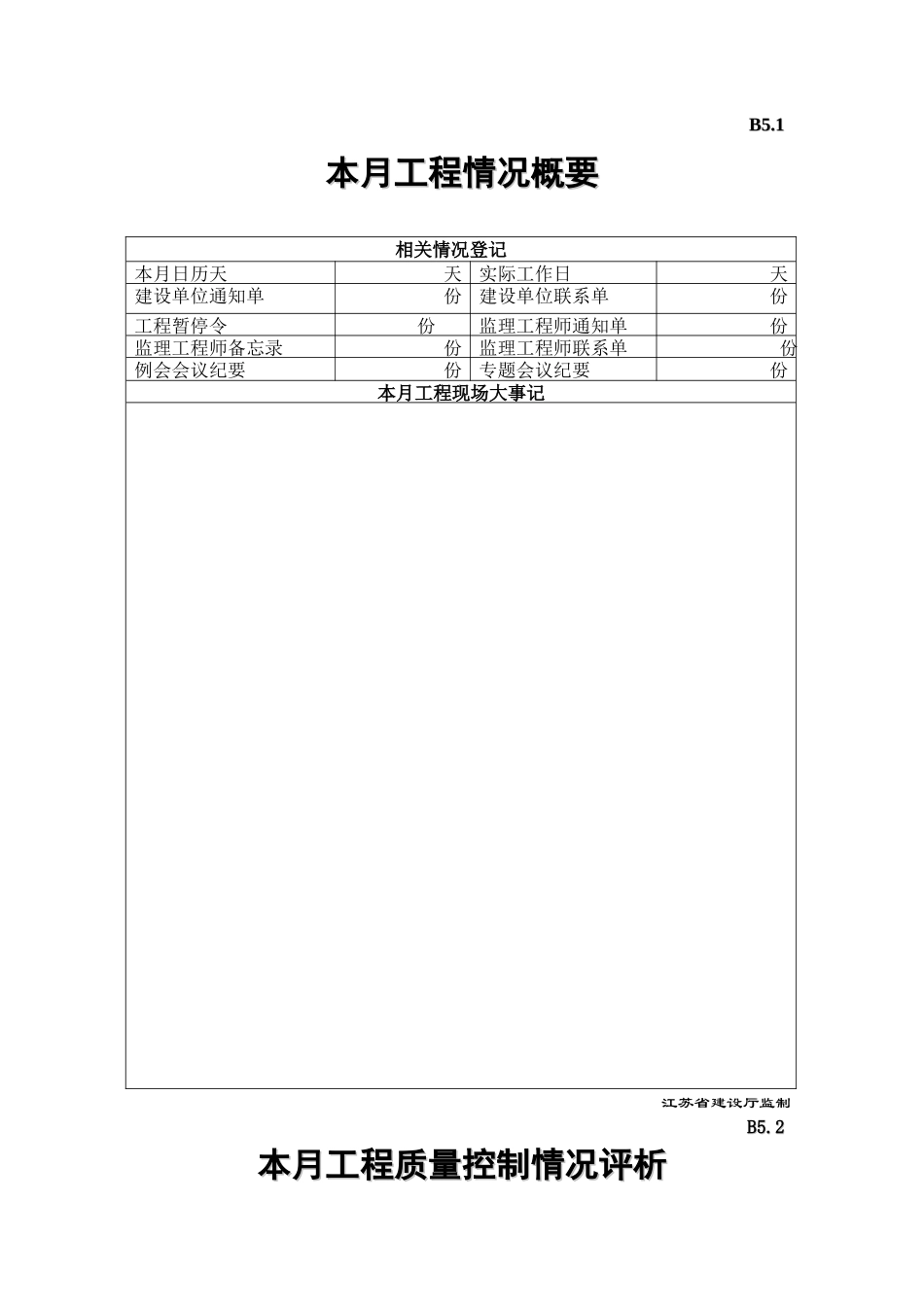 B5.1

本月工程情况概要

| 相关情况登记 | | | |
|---|---|---|---|
| 本月日历天 | 天 | 实际工作日 | 天 |
| 建设单位通知单 | 份 | 建设单位联系单 | 份 |
| 工程暂停令 | 份 | 监理工程师通知单 | 份 |
| 监理工程师备忘录 | 份 | 监理工程师联系单 | 份 |
| 例会会议纪要 | 份 | 专题会议纪要 | 份 |
| 本月工程现场大事记 | | | |
| | | | |

江苏省建设厅监制

B5.2

本月工程质量控制情况评析